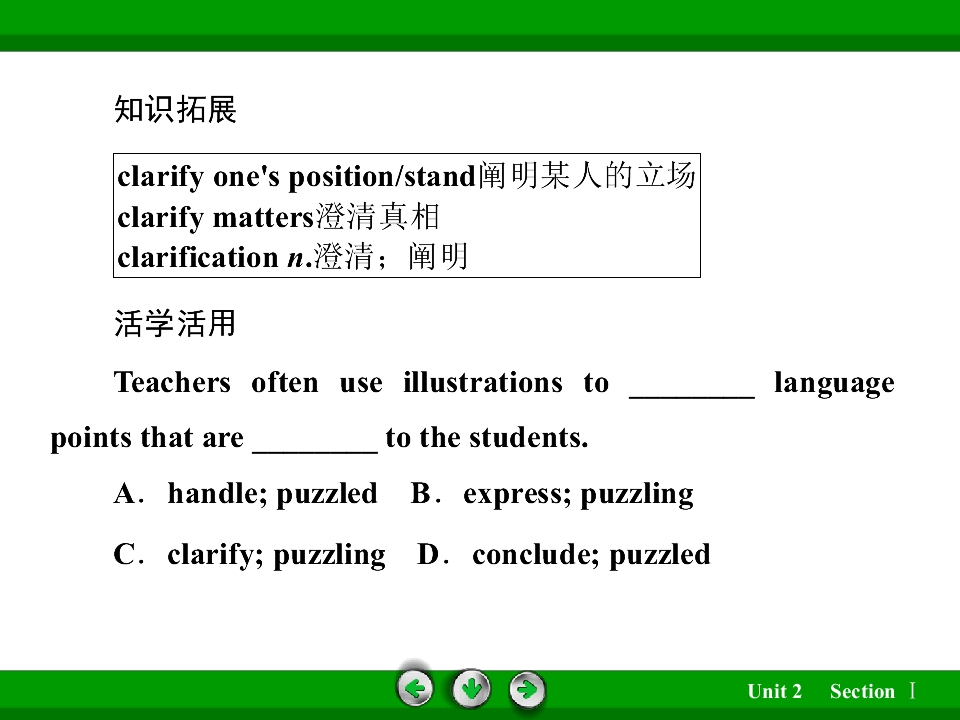 知识拓展

clarify one's position/stand阐明某人的立场
clarify matters澄清真相
clarification n.澄清；阐明

活学活用

Teachers often use illustrations to ____ language points that are ____ to the students.

A. handle; puzzled  B. express; puzzling

C. clarify; puzzling  D. conclude; puzzled

Unit 2 Section Ⅰ